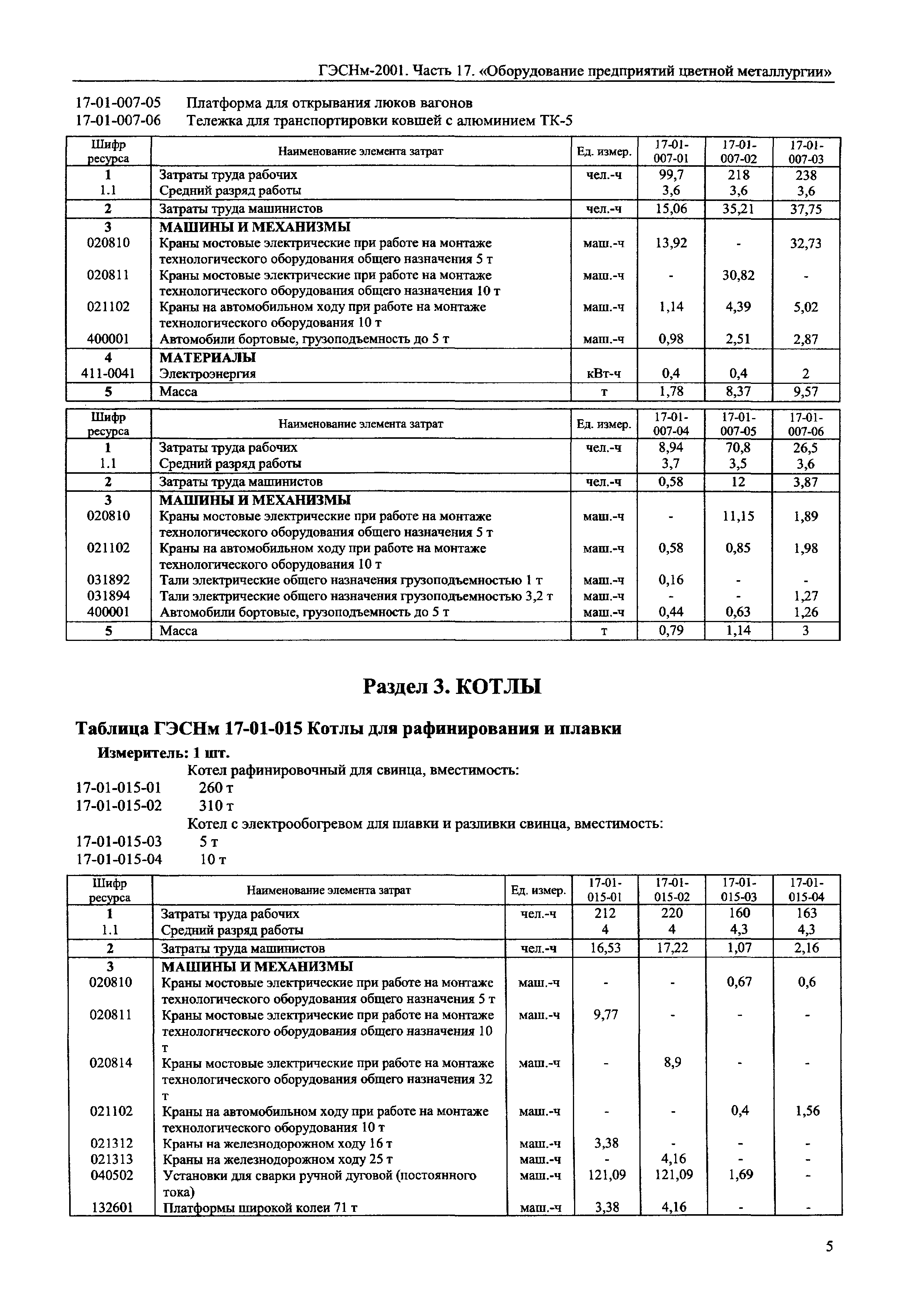 ГЭСНм-2001. Часть 17. «Оборудование предприятий цветной металлургии»

17-01-007-05 Платформа для открывания люков вагонов
17-01-007-06 Тележка для транспортировки ковшей с алюминием ТК-5

| Шифр ресурса | Наименование элемента затрат | Ед. измер. | 17-01-007-01 | 17-01-007-02 | 17-01-007-03 |
|---|---|---|---|---|---|
| 1 | Затраты труда рабочих | чел.-ч | 99,7 | 218 | 238 |
| 1.1 | Средний разряд работы | | 3,6 | 3,6 | 3,6 |
| 2 | Затраты труда машинистов | чел.-ч | 15,06 | 35,21 | 37,75 |
| 3 | МАШИНЫ И МЕХАНИЗМЫ | | | | |
| 020810 | Краны мостовые электрические при работе на монтаже технологического оборудования общего назначения 5 т | маш.-ч | 13,92 | - | 32,73 |
| 020811 | Краны мостовые электрические при работе на монтаже технологического оборудования общего назначения 10 т | маш.-ч | - | 30,82 | - |
| 021102 | Краны на автомобильном ходу при работе на монтаже технологического оборудования 10 т | маш.-ч | 1,14 | 4,39 | 5,02 |
| 400001 | Автомобили бортовые, грузоподъемность до 5 т | маш.-ч | 0,98 | 2,51 | 2,87 |
| 4 | МАТЕРИАЛЫ | | | | |
| 411-0041 | Электроэнергия | кВт-ч | 0,4 | 0,4 | 2 |
| 5 | Масса | т | 1,78 | 8,37 | 9,57 |

| Шифр ресурса | Наименование элемента затрат | Ед. измер. | 17-01-007-04 | 17-01-007-05 | 17-01-007-06 |
|---|---|---|---|---|---|
| 1 | Затраты труда рабочих | чел.-ч | 8,94 | 70,8 | 26,5 |
| 1.1 | Средний разряд работы | | 3,7 | 3,5 | 3,6 |
| 2 | Затраты труда машинистов | чел.-ч | 0,58 | 12 | 3,87 |
| 3 | МАШИНЫ И МЕХАНИЗМЫ | | | | |
| 020810 | Краны мостовые электрические при работе на монтаже технологического оборудования общего назначения 5 т | маш.-ч | - | 11,15 | 1,89 |
| 021102 | Краны на автомобильном ходу при работе на монтаже технологического оборудования 10 т | маш.-ч | 0,58 | 0,85 | 1,98 |
| 031892 | Тали электрические общего назначения грузоподъемностью 1 т | маш.-ч | 0,16 | - | - |
| 031894 | Тали электрические общего назначения грузоподъемностью 3,2 т | маш.-ч | - | - | 1,27 |
| 400001 | Автомобили бортовые, грузоподъемность до 5 т | маш.-ч | 0,44 | 0,63 | 1,26 |
| 5 | Масса | т | 0,79 | 1,14 | 3 |

Раздел 3. КОТЛЫ

Таблица ГЭСНм 17-01-015 Котлы для рафинирования и плавки

Измеритель: 1 шт.
Котел рафинировочный для свинца, вместимость:
17-01-015-01 260 т
17-01-015-02 310 т
Котел с электрообогревом для плавки и разливки свинца, вместимость:
17-01-015-03 5 т
17-01-015-04 10 т

| Шифр ресурса | Наименование элемента затрат | Ед. измер. | 17-01-015-01 | 17-01-015-02 | 17-01-015-03 | 17-01-015-04 |
|---|---|---|---|---|---|---|
| 1 | Затраты труда рабочих | чел.-ч | 212 | 220 | 160 | 163 |
| 1.1 | Средний разряд работы | | 4 | 4 | 4,3 | 4,3 |
| 2 | Затраты труда машинистов | чел.-ч | 16,53 | 17,22 | 1,07 | 2,16 |
| 3 | МАШИНЫ И МЕХАНИЗМЫ | | | | | |
| 020810 | Краны мостовые электрические при работе на монтаже технологического оборудования общего назначения 5 т | маш.-ч | - | - | 0,67 | 0,6 |
| 020811 | Краны мостовые электрические при работе на монтаже технологического оборудования общего назначения 10 т | маш.-ч | 9,77 | - | - | - |
| 020814 | Краны мостовые электрические при работе на монтаже технологического оборудования общего назначения 32 т | маш.-ч | - | 8,9 | - | - |
| 021102 | Краны на автомобильном ходу при работе на монтаже технологического оборудования 10 т | маш.-ч | - | - | 0,4 | 1,56 |
| 021312 | Краны на железнодорожном ходу 16 т | маш.-ч | 3,38 | - | - | - |
| 021313 | Краны на железнодорожном ходу 25 т | маш.-ч | - | 4,16 | - | - |
| 040502 | Установки для сварки ручной дуговой (постоянного тока) | маш.-ч | 121,09 | 121,09 | 1,69 | - |
| 132601 | Платформы широкой колеи 71 т | маш.-ч | 3,38 | 4,16 | - | - |

5